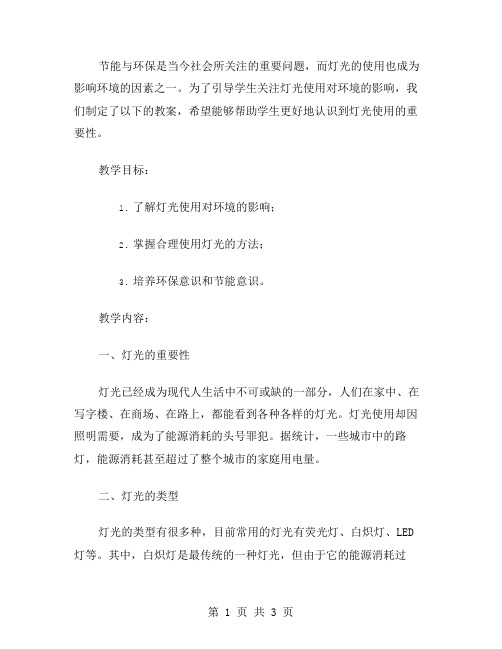 节能与环保是当今社会所关注的重要问题，而灯光的使用也成为影响环境的因素之一。为了引导学生关注灯光使用对环境的影响，我们制定了以下的教案，希望能够帮助学生更好地认识到灯光使用的重要性。

教学目标：

1. 了解灯光使用对环境的影响；

2. 掌握合理使用灯光的方法；

3. 培养环保意识和节能意识。

教学内容：

一、灯光的重要性

灯光已经成为现代人生活中不可或缺的一部分，人们在家中、在写字楼、在商场、在路上，都能看到各种各样的灯光。灯光使用却因照明需要，成为了能源消耗的头号罪犯。据统计，一些城市中的路灯，能源消耗甚至超过了整个城市的家庭用电量。

二、灯光的类型

灯光的类型有很多种，目前常用的灯光有荧光灯、白炽灯、LED灯等。其中，白炽灯是最传统的一种灯光，但由于它的能源消耗过

第 1 页 共 3 页